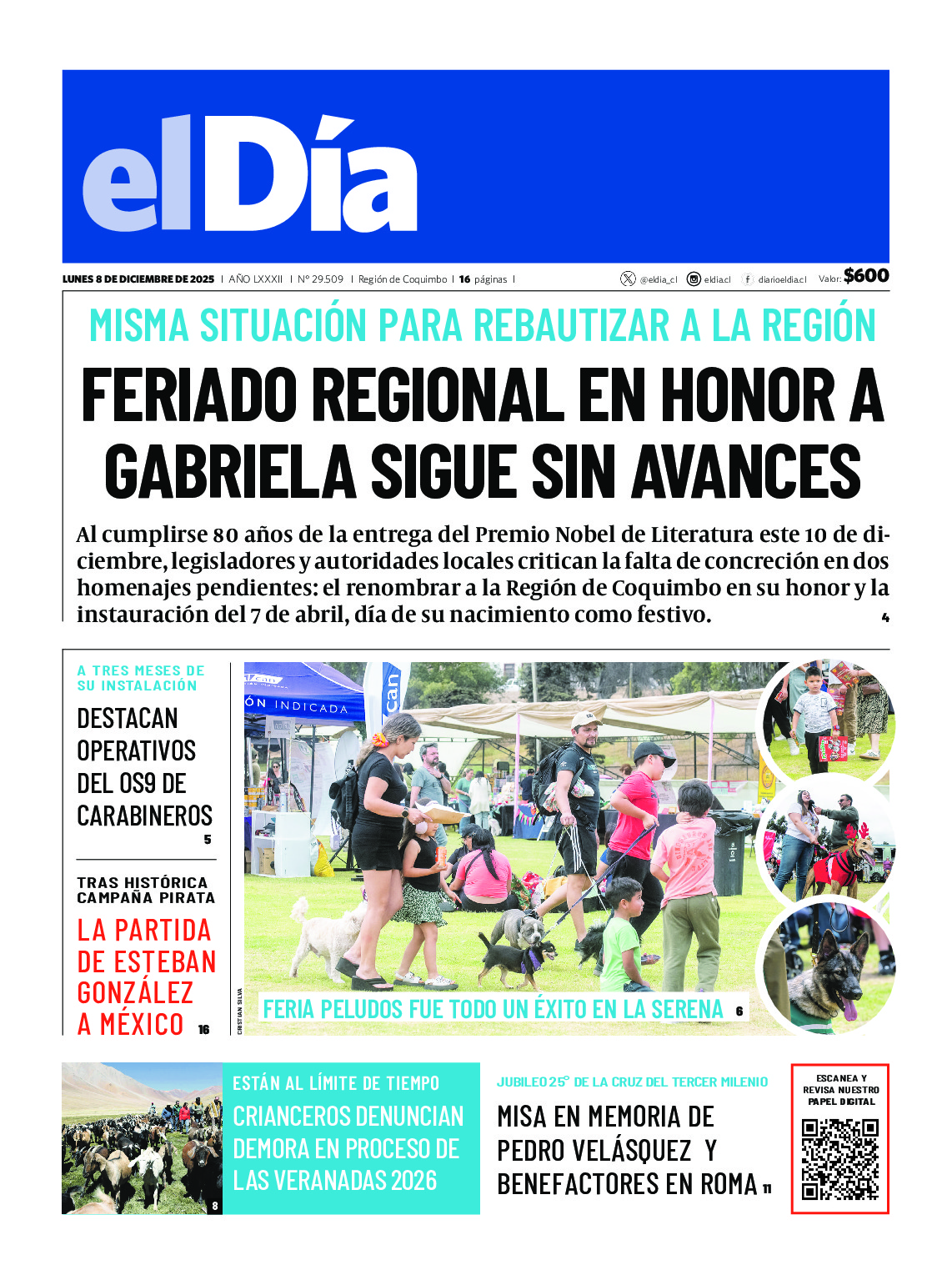 elDía

LUNES 8 DE DICIEMBRE DE 2025 | AÑO LXXXII | Nº 29.509 | Región de Coquimbo | 16 páginas | @eldia_cl eldia.cl diarioeldia.cl Valor: $600

MISMA SITUACIÓN PARA REBAUTIZAR A LA REGIÓN

FERIADO REGIONAL EN HONOR A GABRIELA SIGUE SIN AVANCES

Al cumplirse 80 años de la entrega del Premio Nobel de Literatura este 10 de diciembre, legisladores y autoridades locales critican la falta de concreción en dos homenajes pendientes: el renombrar a la Región de Coquimbo en su honor y la instauración del 7 de abril, día de su nacimiento como festivo. 4

A TRES MESES DE SU INSTALACIÓN

DESTACAN OPERATIVOS DEL OS9 DE CARABINEROS 5

TRAS HISTÓRICA CAMPAÑA PIRATA

LA PARTIDA DE ESTEBAN GONZÁLEZ A MÉXICO 16

ÓN INDICADA

can

CRISTIAN SILVA

FERIA PELUDOS FUE TODO UN ÉXITO EN LA SERENA 6

8

ESTÁN AL LÍMITE DE TIEMPO

CRIANCEROS DENUNCIAN DEMORA EN PROCESO DE LAS VERANADAS 2026

JUBILEO 25° DE LA CRUZ DEL TERCER MILENIO

MISA EN MEMORIA DE PEDRO VELÁSQUEZ Y BENEFACTORES EN ROMA 11

ESCANEA Y REVISA NUESTRO PAPEL DIGITAL